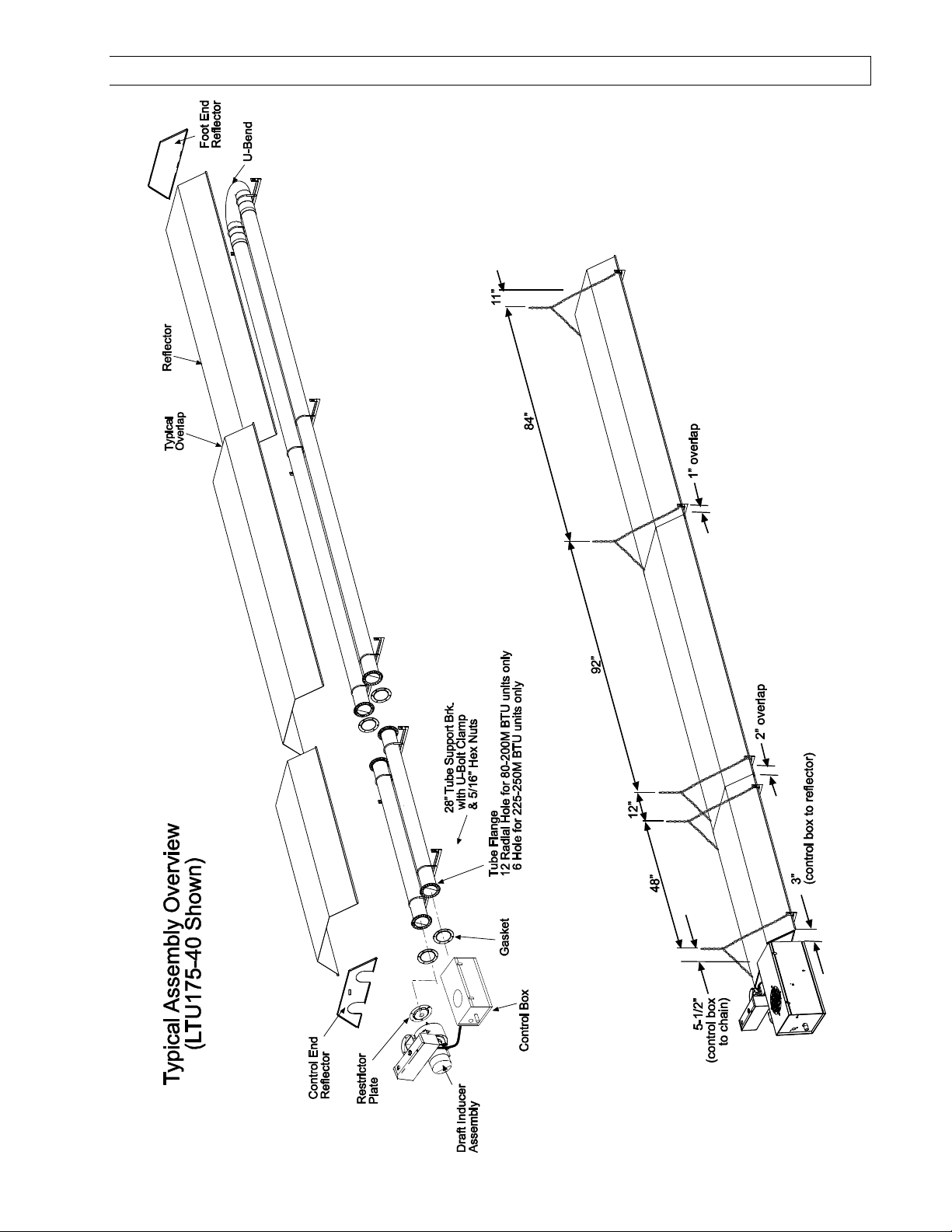 Typical Assembly Overview
(LTU175-40 Shown)

Control End Reflector

Restrictor Plate

Draft Inducer Assembly

Control Box

Gasket

Tube Flange
12 Radial Hole for 80-200M BTU units only
6 Hole for 225-250M BTU units only

28" Tube Support Brk. with U-Bolt Clamp & 5/16" Hex Nuts

Typical Overlap

Reflector

U-Bend

Foot End Reflector

5-1/2" (control box to chain)

48"

12"

92"

84"

11"

3" (control box to reflector)

2" overlap

1" overlap